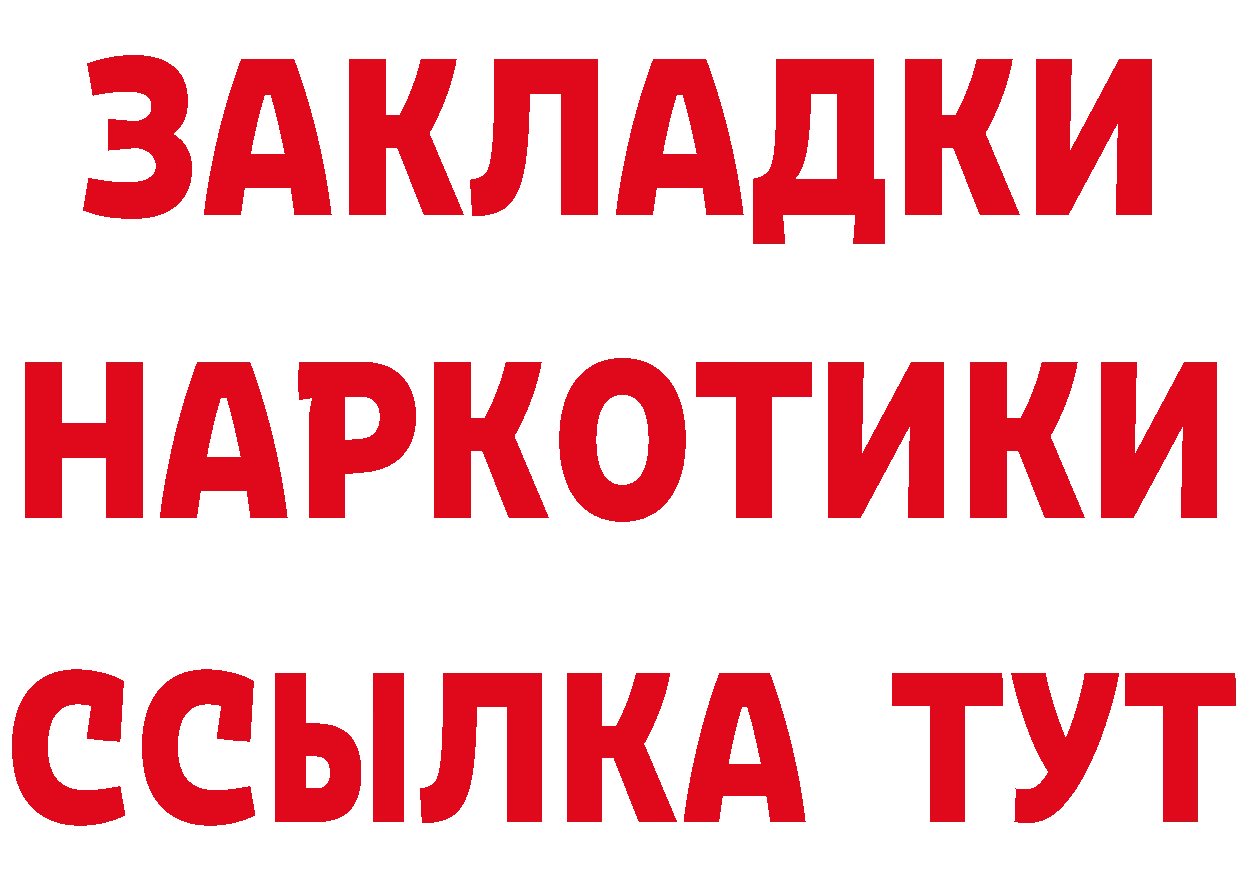 ЗАКЛАДКИ
НАРКОТИКИ
ССЫЛКА ТУТ